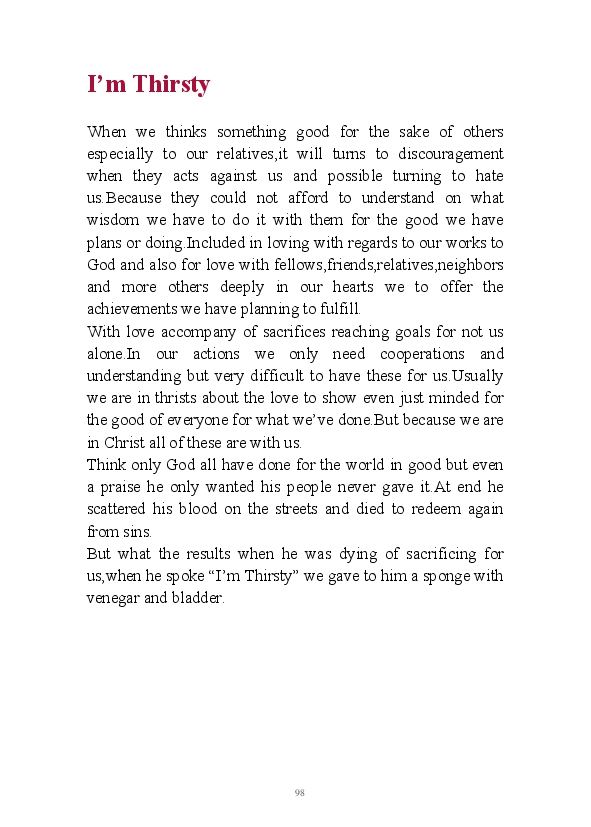 I’m Thirsty

When we thinks something good for the sake of others especially to our relatives,it will turns to discouragement when they acts against us and possible turning to hate us.Because they could not afford to understand on what wisdom we have to do it with them for the good we have plans or doing.Included in loving with regards to our works to God and also for love with fellows,friends,relatives,neighbors and more others deeply in our hearts we to offer the achievements we have planning to fulfill.
With love accompany of sacrifices reaching goals for not us alone.In our actions we only need cooperations and understanding but very difficult to have these for us.Usually we are in thrists about the love to show even just minded for the good of everyone for what we’ve done.But because we are in Christ all of these are with us.
Think only God all have done for the world in good but even a praise he only wanted his people never gave it.At end he scattered his blood on the streets and died to redeem again from sins.
But what the results when he was dying of sacrificing for us,when he spoke “I’m Thirsty” we gave to him a sponge with venegar and bladder.

98